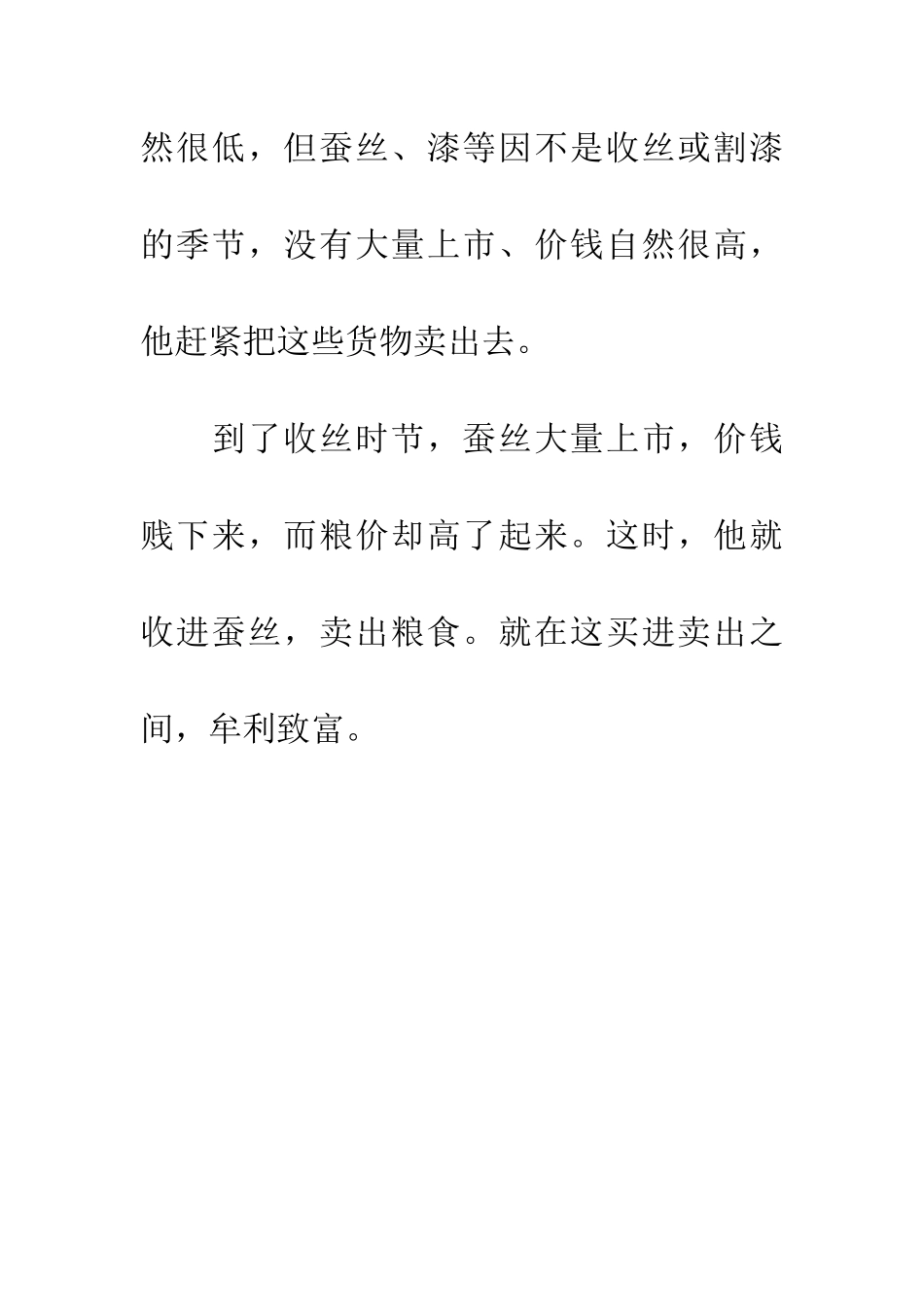 然很低，但蚕丝、漆等因不是收丝或割漆的季节，没有大量上市、价钱自然很高，他赶紧把这些货物卖出去。

到了收丝时节，蚕丝大量上市，价钱贱下来，而粮价却高了起来。这时，他就收进蚕丝，卖出粮食。就在这买进卖出之间，牟利致富。